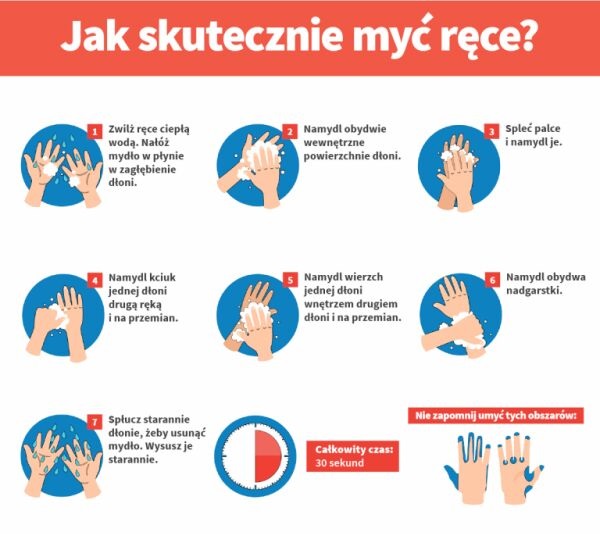 Jak skutecznie myć ręce?

1 Zwilż ręce ciepłą wodą. Nałóż mydło w płynie w zagłębienie dłoni.

2 Namydl obydwie wewnętrzne powierzchnie dłoni.

3 Spleć palce i namydl je.

4 Namydl kciuk jednej dłoni drugą ręką i na przemian.

5 Namydl wierzch jednej dłoni wnętrzem drugiem dłoni i na przemian.

6 Namydl obydwa nadgarstki.

7 Spłucz starannie dłonie, żeby usunąć mydło. Wysusz je starannie.

Całkowity czas: 30 sekund

Nie zapomnij umyć tych obszarów: